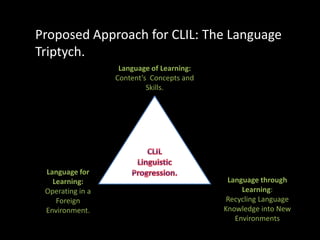 Proposed Approach for CLIL: The Language Triptych.

Language of Learning: Content's Concepts and Skills.

CLIL Linguistic Progression.

Language for Learning: Operating in a Foreign Environment.

Language through Learning: Recycling Language Knowledge into New Environments